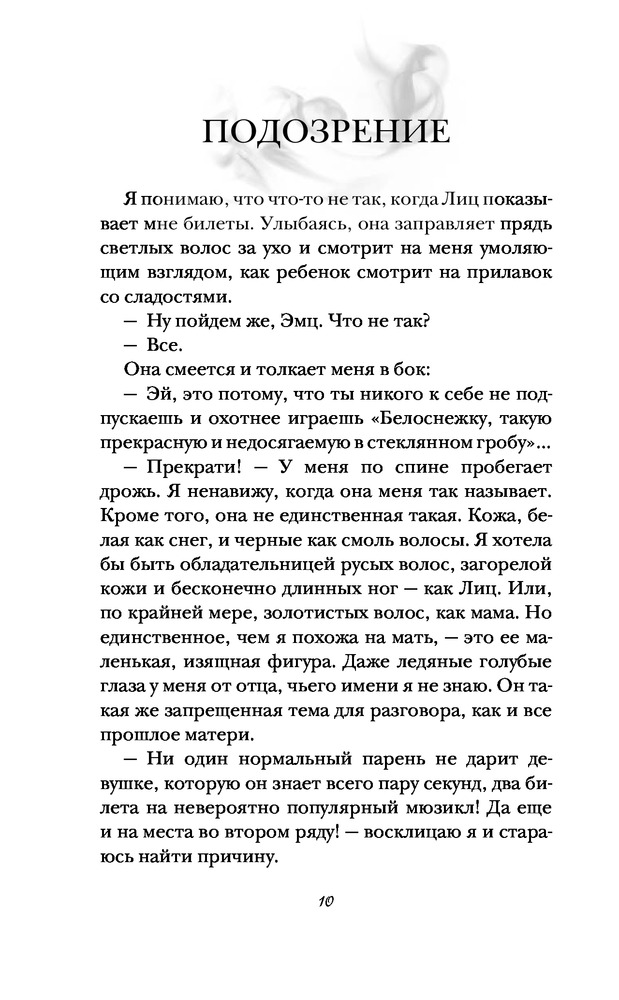 ПОДОЗРЕНИЕ

Я понимаю, что что-то не так, когда Лиц показывает мне билеты. Улыбаясь, она заправляет прядь светлых волос за ухо и смотрит на меня умоляющим взглядом, как ребенок смотрит на прилавок со сладостями.

— Ну пойдем же, Эмц. Что не так?

— Все.

Она смеется и толкает меня в бок:

— Эй, это потому, что ты никого к себе не подпускаешь и охотнее играешь «Белоснежку, такую прекрасную и недосягаемую в стеклянном гробу»...

— Прекрати! — У меня по спине пробегает дрожь. Я ненавижу, когда она меня так называет. Кроме того, она не единственная такая. Кожа, белая как снег, и черные как смоль волосы. Я хотела бы быть обладательницей русых волос, загорелой кожи и бесконечно длинных ног — как Лиц. Или, по крайней мере, золотистых волос, как мама. Но единственное, чем я похожа на мать, — это ее маленькая, изящная фигура. Даже ледяные голубые глаза у меня от отца, чьего имени я не знаю. Он такая же запрещенная тема для разговора, как и все прошлое матери.

— Ни один нормальный парень не дарит девушке, которую он знает всего пару секунд, два билета на невероятно популярный мюзикл! Да еще и на места во втором ряду! — восклицаю я и стараюсь найти причину.

10